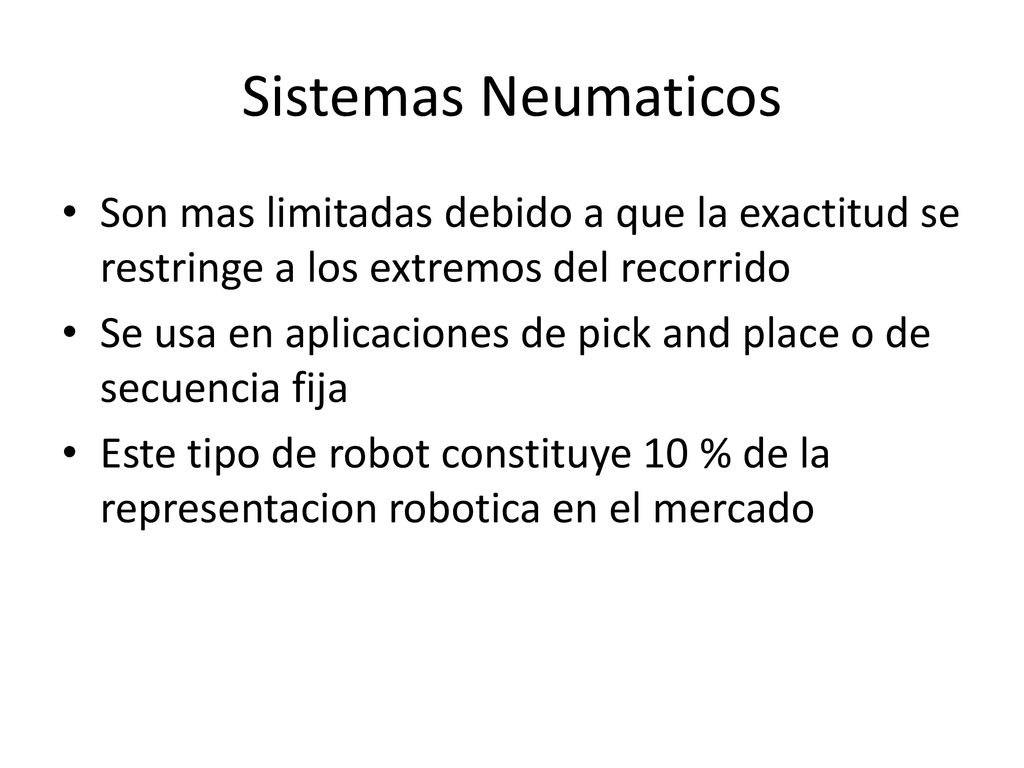 Sistemas Neumaticos

• Son mas limitadas debido a que la exactitud se restringe a los extremos del recorrido

• Se usa en aplicaciones de pick and place o de secuencia fija

• Este tipo de robot constituye 10 % de la representacion robotica en el mercado